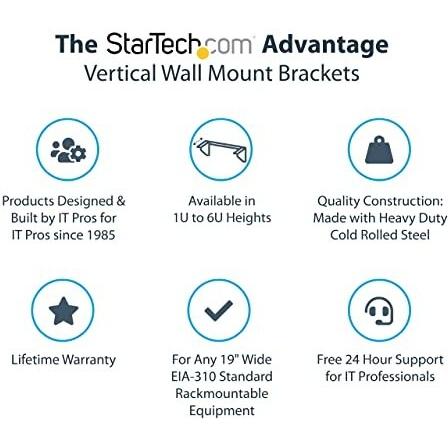 The StarTech.com Advantage
Vertical Wall Mount Brackets

Products Designed & Built by IT Pros for IT Pros since 1985

Available in 1U to 6U Heights

Quality Construction: Made with Heavy Duty Cold Rolled Steel

Lifetime Warranty

For Any 19" Wide EIA-310 Standard Rackmountable Equipment

Free 24 Hour Support for IT Professionals